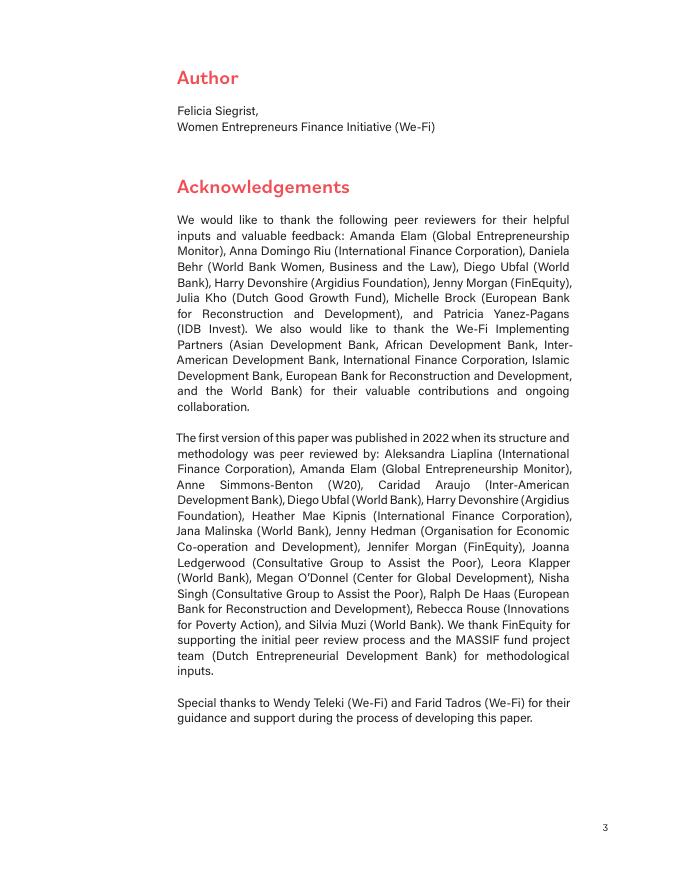 Author

Felicia Siegrist,
Women Entrepreneurs Finance Initiative (We-Fi)

Acknowledgements

We would like to thank the following peer reviewers for their helpful inputs and valuable feedback: Amanda Elam (Global Entrepreneurship Monitor), Anna Domingo Riu (International Finance Corporation), Daniela Behr (World Bank Women, Business and the Law), Diego Ubfal (World Bank), Harry Devonshire (Argidius Foundation), Jenny Morgan (FinEquity), Julia Kho (Dutch Good Growth Fund), Michelle Brock (European Bank for Reconstruction and Development), and Patricia Yanez-Pagans (IDB Invest). We also would like to thank the We-Fi Implementing Partners (Asian Development Bank, African Development Bank, Inter-American Development Bank, International Finance Corporation, Islamic Development Bank, European Bank for Reconstruction and Development, and the World Bank) for their valuable contributions and ongoing collaboration.

The first version of this paper was published in 2022 when its structure and methodology was peer reviewed by: Aleksandra Liaplina (International Finance Corporation), Amanda Elam (Global Entrepreneurship Monitor), Anne Simmons-Benton (W20), Caridad Araujo (Inter-American Development Bank), Diego Ubfal (World Bank), Harry Devonshire (Argidius Foundation), Heather Mae Kipnis (International Finance Corporation), Jana Malinska (World Bank), Jenny Hedman (Organisation for Economic Co-operation and Development), Jennifer Morgan (FinEquity), Joanna Ledgerwood (Consultative Group to Assist the Poor), Leora Klapper (World Bank), Megan O'Donnel (Center for Global Development), Nisha Singh (Consultative Group to Assist the Poor), Ralph De Haas (European Bank for Reconstruction and Development), Rebecca Rouse (Innovations for Poverty Action), and Silvia Muzi (World Bank). We thank FinEquity for supporting the initial peer review process and the MASSIF fund project team (Dutch Entrepreneurial Development Bank) for methodological inputs.

Special thanks to Wendy Teleki (We-Fi) and Farid Tadros (We-Fi) for their guidance and support during the process of developing this paper.

3